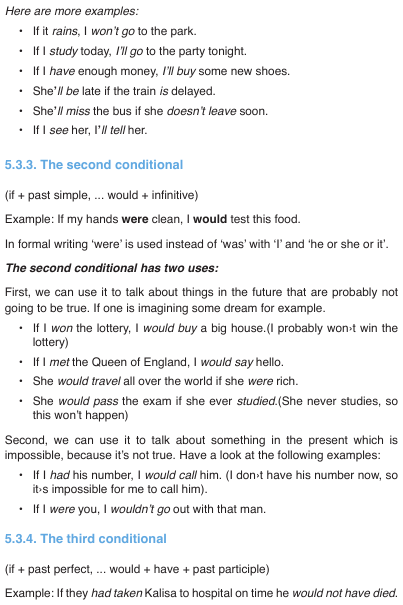 Here are more examples:

• If it rains, I won't go to the park.
• If I study today, I'll go to the party tonight.
• If I have enough money, I'll buy some new shoes.
• She'll be late if the train is delayed.
• She'll miss the bus if she doesn't leave soon.
• If I see her, I'll tell her.

5.3.3. The second conditional

(if + past simple, ... would + infinitive)

Example: If my hands were clean, I would test this food.

In formal writing 'were' is used instead of 'was' with 'I' and 'he or she or it'.

The second conditional has two uses:

First, we can use it to talk about things in the future that are probably not going to be true. If one is imagining some dream for example.

• If I won the lottery, I would buy a big house.(I probably won›t win the lottery)
• If I met the Queen of England, I would say hello.
• She would travel all over the world if she were rich.
• She would pass the exam if she ever studied.(She never studies, so this won't happen)

Second, we can use it to talk about something in the present which is impossible, because it's not true. Have a look at the following examples:

• If I had his number, I would call him. (I don›t have his number now, so it›s impossible for me to call him).
• If I were you, I wouldn't go out with that man.

5.3.4. The third conditional

(if + past perfect, ... would + have + past participle)

Example: If they had taken Kalisa to hospital on time he would not have died.